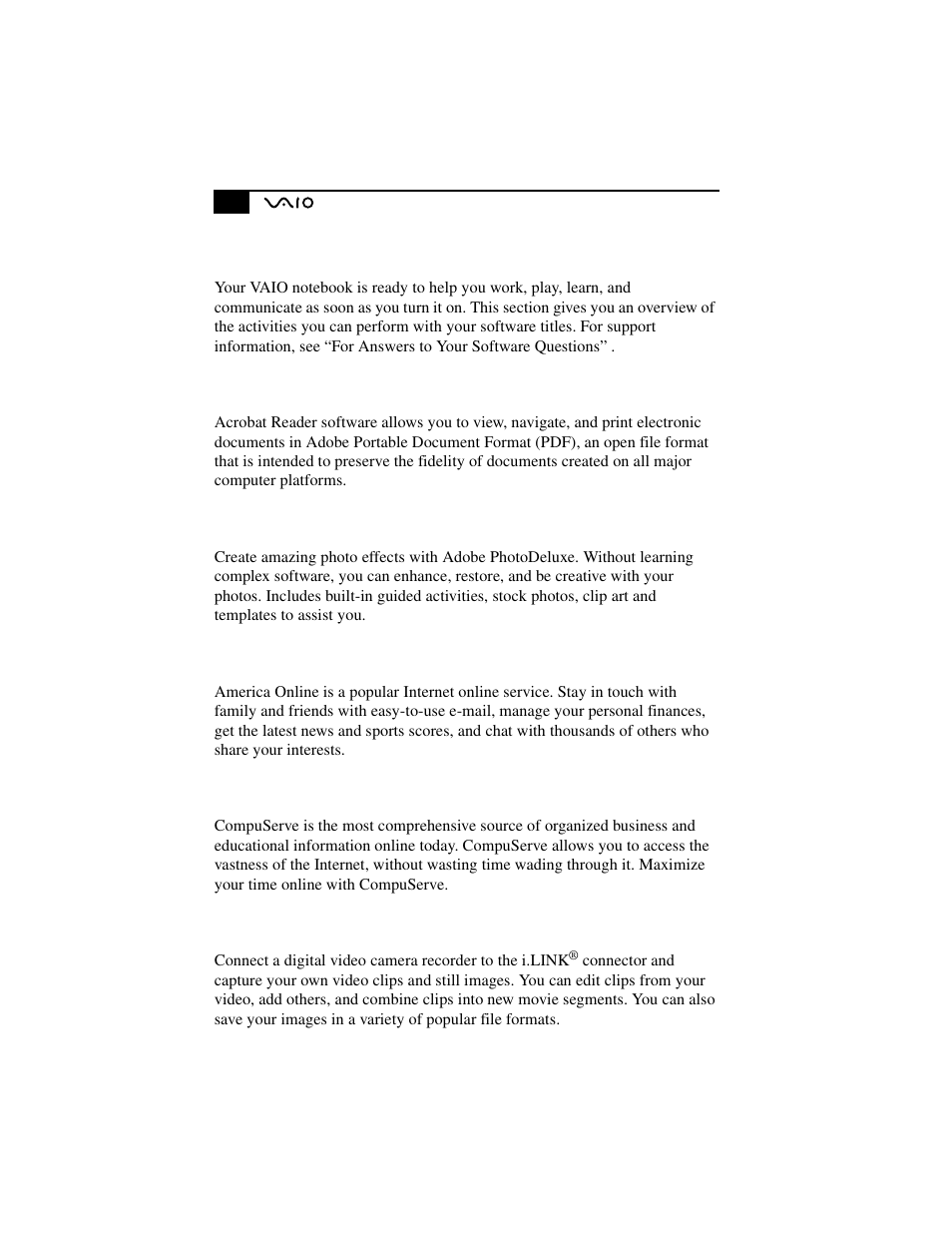 VAIO

Your VAIO notebook is ready to help you work, play, learn, and communicate as soon as you turn it on. This section gives you an overview of the activities you can perform with your software titles. For support information, see “For Answers to Your Software Questions” .

Acrobat Reader software allows you to view, navigate, and print electronic documents in Adobe Portable Document Format (PDF), an open file format that is intended to preserve the fidelity of documents created on all major computer platforms.

Create amazing photo effects with Adobe PhotoDeluxe. Without learning complex software, you can enhance, restore, and be creative with your photos. Includes built-in guided activities, stock photos, clip art and templates to assist you.

America Online is a popular Internet online service. Stay in touch with family and friends with easy-to-use e-mail, manage your personal finances, get the latest news and sports scores, and chat with thousands of others who share your interests.

CompuServe is the most comprehensive source of organized business and educational information online today. CompuServe allows you to access the vastness of the Internet, without wasting time wading through it. Maximize your time online with CompuServe.

Connect a digital video camera recorder to the i.LINK® connector and capture your own video clips and still images. You can edit clips from your video, add others, and combine clips into new movie segments. You can also save your images in a variety of popular file formats.